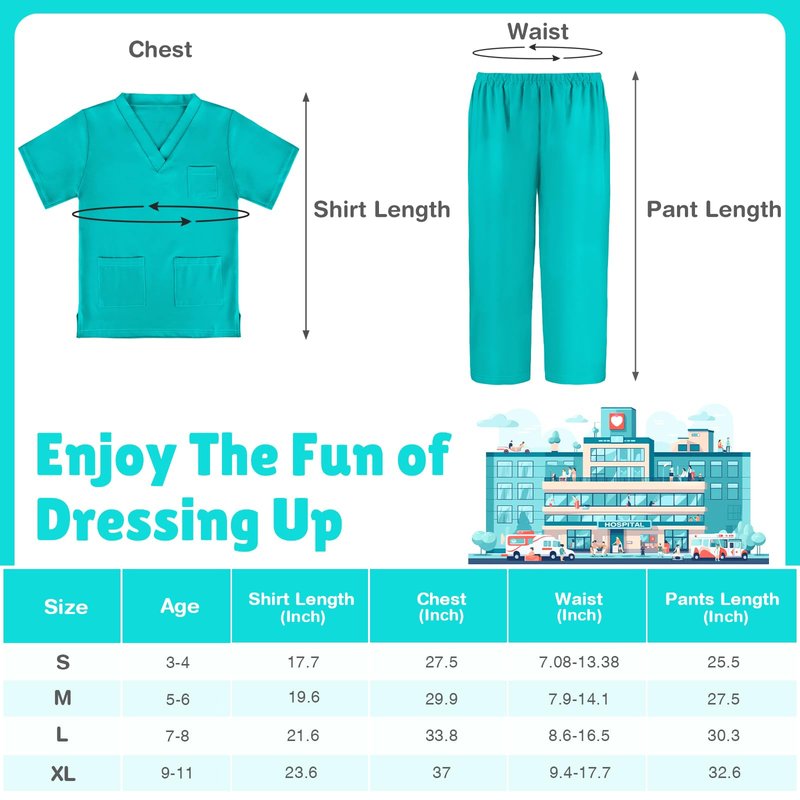 Chest

Shirt Length

Waist

Pant Length

Enjoy The Fun of Dressing Up

HOSPITAL

| Size | Age | Shirt Length (Inch) | Chest (Inch) | Waist (Inch) | Pants Length (Inch) |
|---|---|---|---|---|---|
| S | 3-4 | 17.7 | 27.5 | 7.08-13.38 | 25.5 |
| M | 5-6 | 19.6 | 29.9 | 7.9-14.1 | 27.5 |
| L | 7-8 | 21.6 | 33.8 | 8.6-16.5 | 30.3 |
| XL | 9-11 | 23.6 | 37 | 9.4-17.7 | 32.6 |